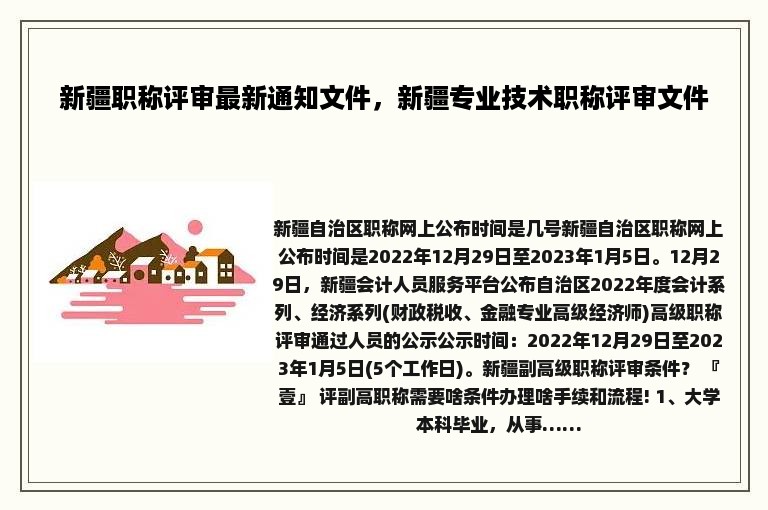 新疆职称评审最新通知文件，新疆专业技术职称评审文件

新疆自治区职称网上公布时间是几号新疆自治区职称网上公布时间是2022年12月29日至2023年1月5日。12月29日，新疆会计人员服务平台公布自治区2022年度会计系列、经济系列(财政税收、金融专业高级经济师)高级职称评审通过人员的公示公示时间：2022年12月29日至2023年1月5日(5个工作日)。新疆副高级职称评审条件？『壹』评副高职称需要啥条件办理啥手续和流程! 1、大学本科毕业，从事......